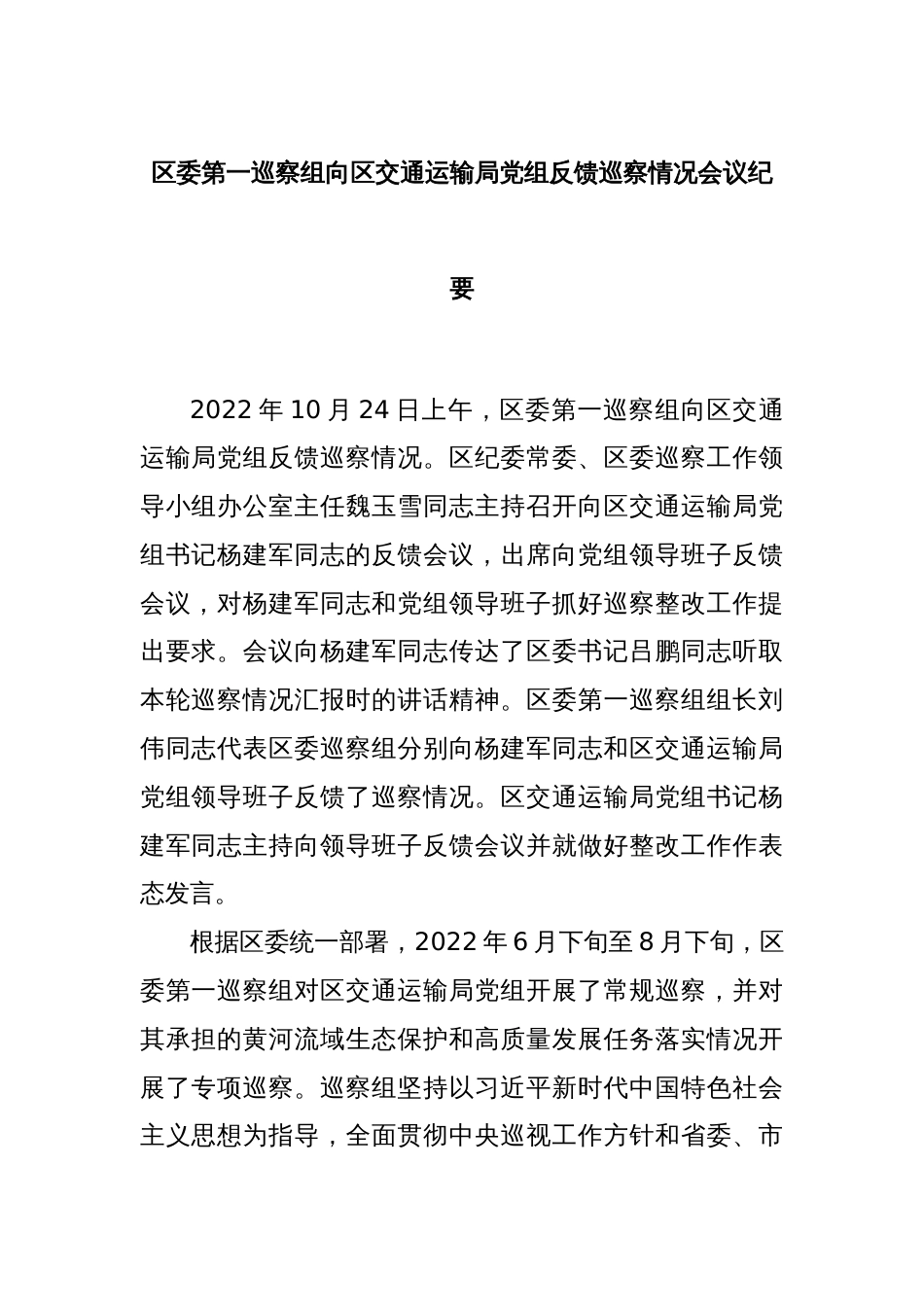 区委第一巡察组向区交通运输局党组反馈巡察情况会议纪要

2022 年 10 月 24 日上午，区委第一巡察组向区交通运输局党组反馈巡察情况。区纪委常委、区委巡察工作领导小组办公室主任魏玉雪同志主持召开向区交通运输局党组书记杨建军同志的反馈会议，出席向党组领导班子反馈会议，对杨建军同志和党组领导班子抓好巡察整改工作提出要求。会议向杨建军同志传达了区委书记吕鹏同志听取本轮巡察情况汇报时的讲话精神。区委第一巡察组组长刘伟同志代表区委巡察组分别向杨建军同志和区交通运输局党组领导班子反馈了巡察情况。区交通运输局党组书记杨建军同志主持向领导班子反馈会议并就做好整改工作作表态发言。

根据区委统一部署，2022 年 6 月下旬至 8 月下旬，区委第一巡察组对区交通运输局党组开展了常规巡察，并对其承担的黄河流域生态保护和高质量发展任务落实情况开展了专项巡察。巡察组坚持以习近平新时代中国特色社会主义思想为指导，全面贯彻中央巡视工作方针和省委、市